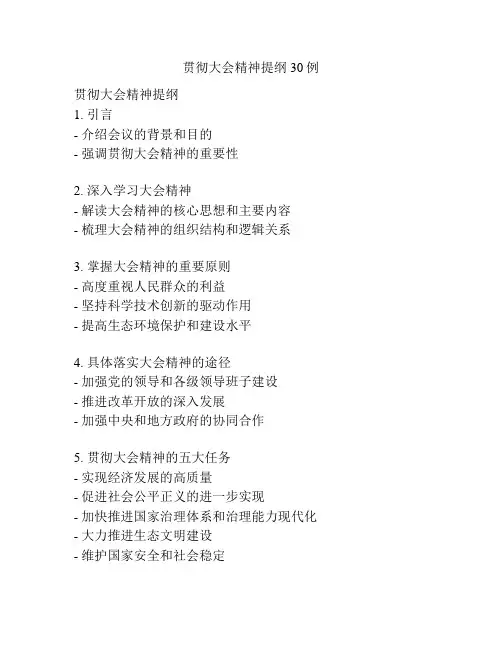 贯彻大会精神提纲 30 例

贯彻大会精神提纲
1. 引言
- 介绍会议的背景和目的
- 强调贯彻大会精神的重要性

2. 深入学习大会精神
- 解读大会精神的核心思想和主要内容
- 梳理大会精神的组织结构和逻辑关系

3. 掌握大会精神的重要原则
- 高度重视人民群众的利益
- 坚持科学技术创新的驱动作用
- 提高生态环境保护和建设水平

4. 具体落实大会精神的途径
- 加强党的领导和各级领导班子建设
- 推进改革开放的深入发展
- 加强中央和地方政府的协同合作

5. 贯彻大会精神的五大任务
- 实现经济发展的高质量
- 促进社会公平正义的进一步实现
- 加快推进国家治理体系和治理能力现代化
- 大力推进生态文明建设
- 维护国家安全和社会稳定